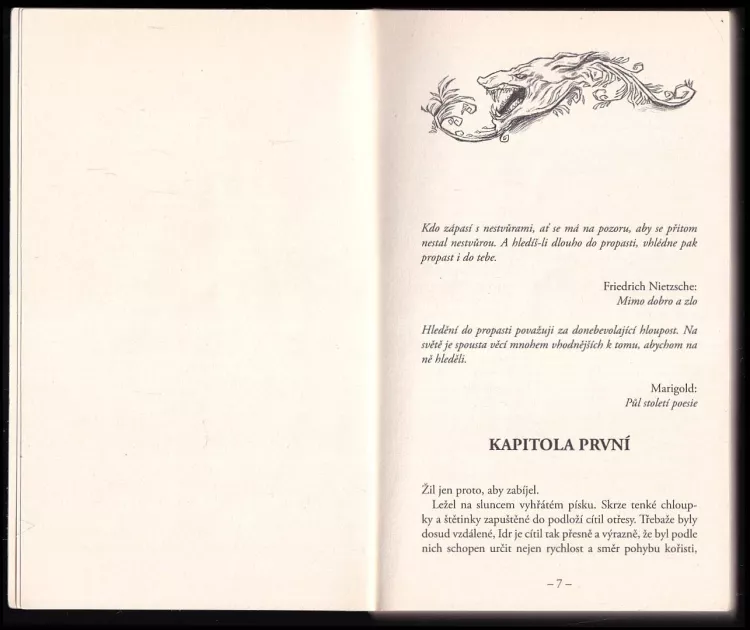 Kdo zápasí s nestvůrami, ať se má na pozoru, aby se přitom nestal nestvůrou. A hledíš-li dlouho do propasti, vhlédne pak propast i do tebe.

Friedrich Nietzsche:
Mimo dobro a zlo

Hledění do propasti považuji za donebevolající hloupost. Na světě je spousta věcí mnohem vhodnějších k tomu, abychom na ně hleděli.

Marigold:
Půl století poesie

KAPITOLA PRVNÍ

Žil jen proto, aby zabíjel.

Ležel na sluncem vyhřátém písku. Skrze tenké chloupky a štětinky zapuštěné do podloží cítil otřesy. Třebaže byly dosud vzdálené, Idr je cítil tak přesně a výrazně, že byl podle nich schopen určit nejen rychlost a směr pohybu kořisti,

– 7 –